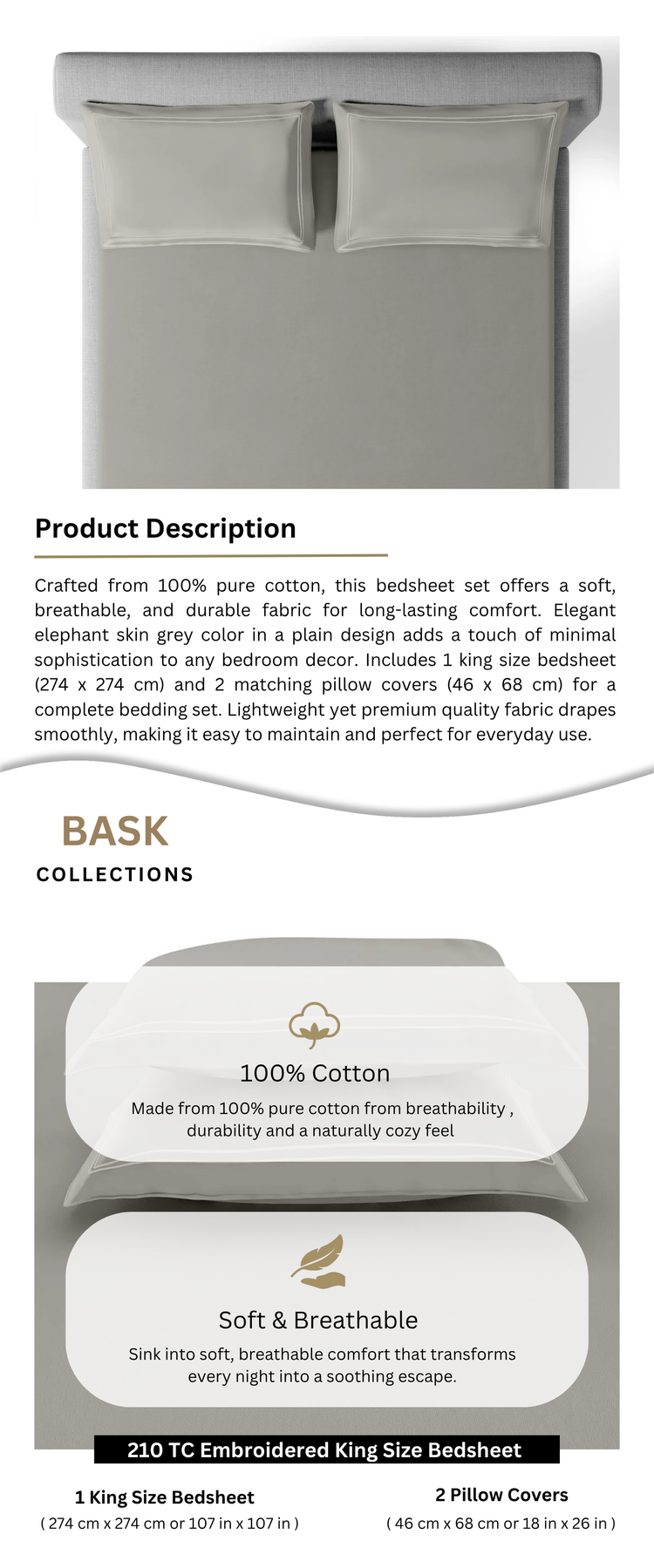 Product Description

Crafted from 100% pure cotton, this bedsheet set offers a soft, breathable, and durable fabric for long-lasting comfort. Elegant elephant skin grey color in a plain design adds a touch of minimal sophistication to any bedroom decor. Includes 1 king size bedsheet (274 x 274 cm) and 2 matching pillow covers (46 x 68 cm) for a complete bedding set. Lightweight yet premium quality fabric drapes smoothly, making it easy to maintain and perfect for everyday use.

BASK
COLLECTIONS

100% Cotton
Made from 100% pure cotton from breathability , durability and a naturally cozy feel

Soft & Breathable
Sink into soft, breathable comfort that transforms every night into a soothing escape.

210 TC Embroidered King Size Bedsheet

1 King Size Bedsheet
( 274 cm x 274 cm or 107 in x 107 in )

2 Pillow Covers
( 46 cm x 68 cm or 18 in x 26 in )